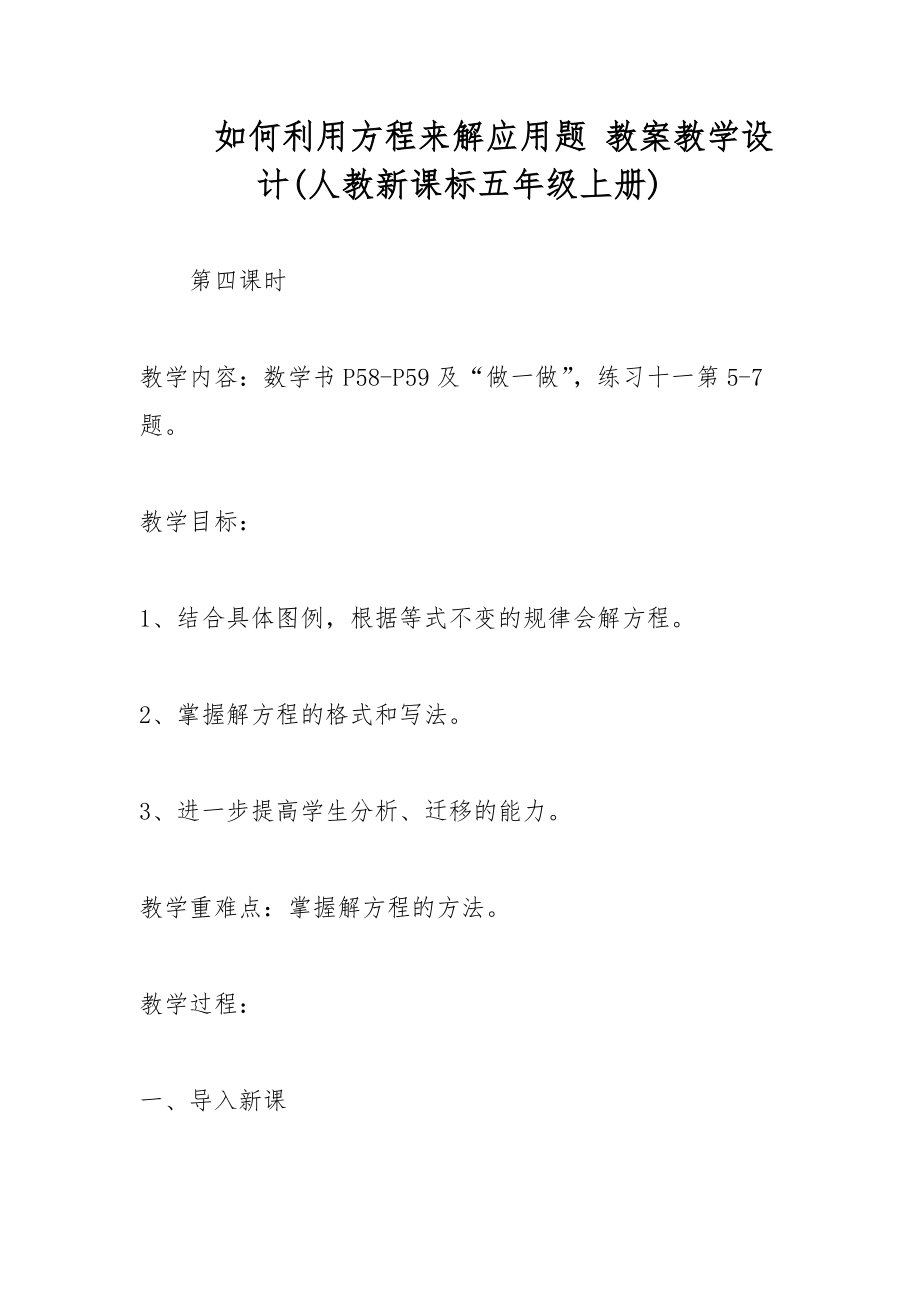 如何利用方程来解应用题 教案教学设计(人教新课标五年级上册)

第四课时

教学内容：数学书 P58-P59 及“做一做”，练习十一第 5-7 题。

教学目标：

1、结合具体图例，根据等式不变的规律会解方程。

2、掌握解方程的格式和写法。

3、进一步提高学生分析、迁移的能力。

教学重难点：掌握解方程的方法。

教学过程：

一、导入新课